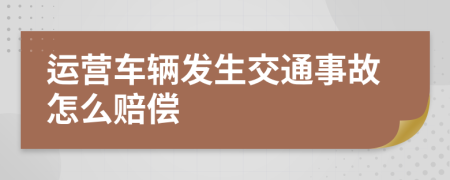 运营车辆发生交通事故怎么赔偿